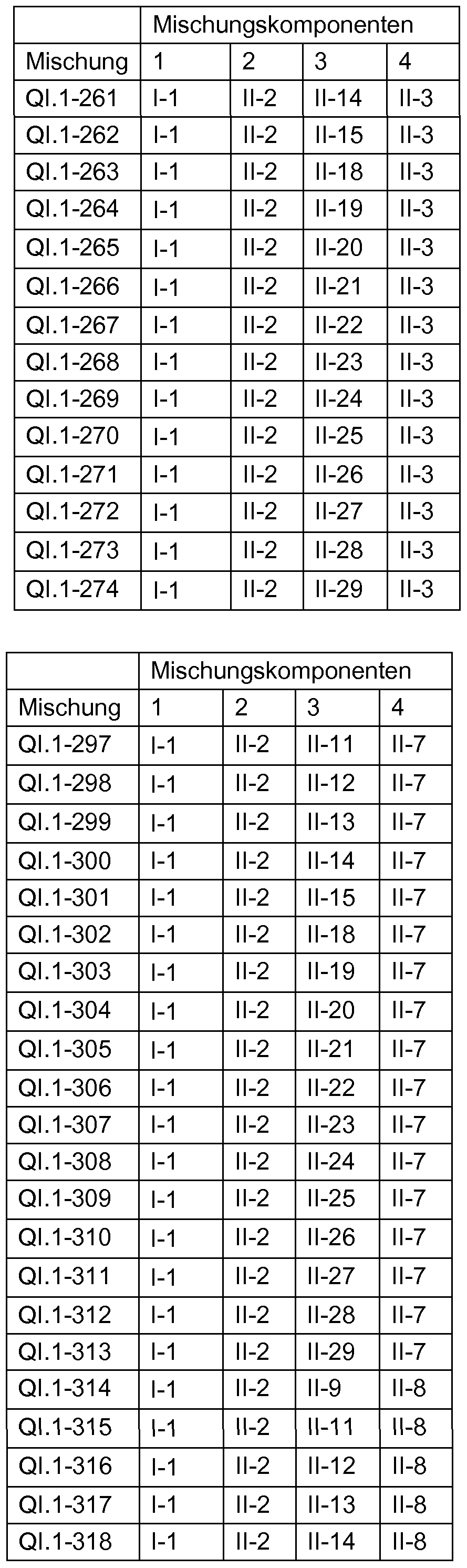 | | Mischungskomponenten | | | |
|---|---|---|---|---|
| Mischung | 1 | 2 | 3 | 4 |
| QI.1-261 | I-1 | II-2 | II-14 | II-3 |
| QI.1-262 | I-1 | II-2 | II-15 | II-3 |
| QI.1-263 | I-1 | II-2 | II-18 | II-3 |
| QI.1-264 | I-1 | II-2 | II-19 | II-3 |
| QI.1-265 | I-1 | II-2 | II-20 | II-3 |
| QI.1-266 | I-1 | II-2 | II-21 | II-3 |
| QI.1-267 | I-1 | II-2 | II-22 | II-3 |
| QI.1-268 | I-1 | II-2 | II-23 | II-3 |
| QI.1-269 | I-1 | II-2 | II-24 | II-3 |
| QI.1-270 | I-1 | II-2 | II-25 | II-3 |
| QI.1-271 | I-1 | II-2 | II-26 | II-3 |
| QI.1-272 | I-1 | II-2 | II-27 | II-3 |
| QI.1-273 | I-1 | II-2 | II-28 | II-3 |
| QI.1-274 | I-1 | II-2 | II-29 | II-3 |

| | Mischungskomponenten | | | |
|---|---|---|---|---|
| Mischung | 1 | 2 | 3 | 4 |
| QI.1-297 | I-1 | II-2 | II-11 | II-7 |
| QI.1-298 | I-1 | II-2 | II-12 | II-7 |
| QI.1-299 | I-1 | II-2 | II-13 | II-7 |
| QI.1-300 | I-1 | II-2 | II-14 | II-7 |
| QI.1-301 | I-1 | II-2 | II-15 | II-7 |
| QI.1-302 | I-1 | II-2 | II-18 | II-7 |
| QI.1-303 | I-1 | II-2 | II-19 | II-7 |
| QI.1-304 | I-1 | II-2 | II-20 | II-7 |
| QI.1-305 | I-1 | II-2 | II-21 | II-7 |
| QI.1-306 | I-1 | II-2 | II-22 | II-7 |
| QI.1-307 | I-1 | II-2 | II-23 | II-7 |
| QI.1-308 | I-1 | II-2 | II-24 | II-7 |
| QI.1-309 | I-1 | II-2 | II-25 | II-7 |
| QI.1-310 | I-1 | II-2 | II-26 | II-7 |
| QI.1-311 | I-1 | II-2 | II-27 | II-7 |
| QI.1-312 | I-1 | II-2 | II-28 | II-7 |
| QI.1-313 | I-1 | II-2 | II-29 | II-7 |
| QI.1-314 | I-1 | II-2 | II-9 | II-8 |
| QI.1-315 | I-1 | II-2 | II-11 | II-8 |
| QI.1-316 | I-1 | II-2 | II-12 | II-8 |
| QI.1-317 | I-1 | II-2 | II-13 | II-8 |
| QI.1-318 | I-1 | II-2 | II-14 | II-8 |